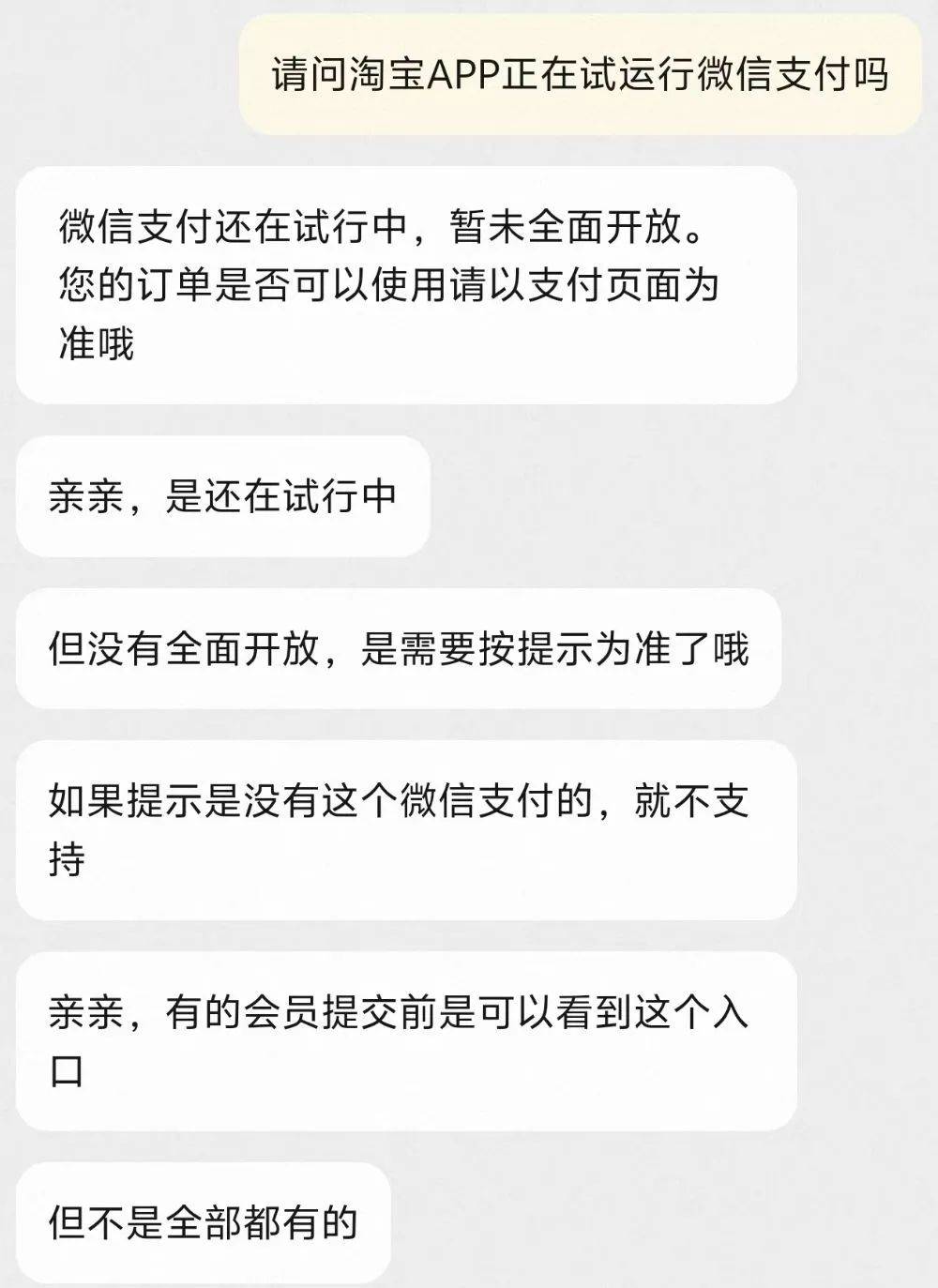 请问淘宝APP正在试运行微信支付吗

微信支付还在试行中，暂未全面开放。您的订单是否可以使用请以支付页面为准哦

亲亲，是还在试行中

但没有全面开放，是需要按提示为准了哦

如果提示是没有这个微信支付的，就不支持

亲亲，有的会员提交前是可以看到这个入口

但不是全部都有的